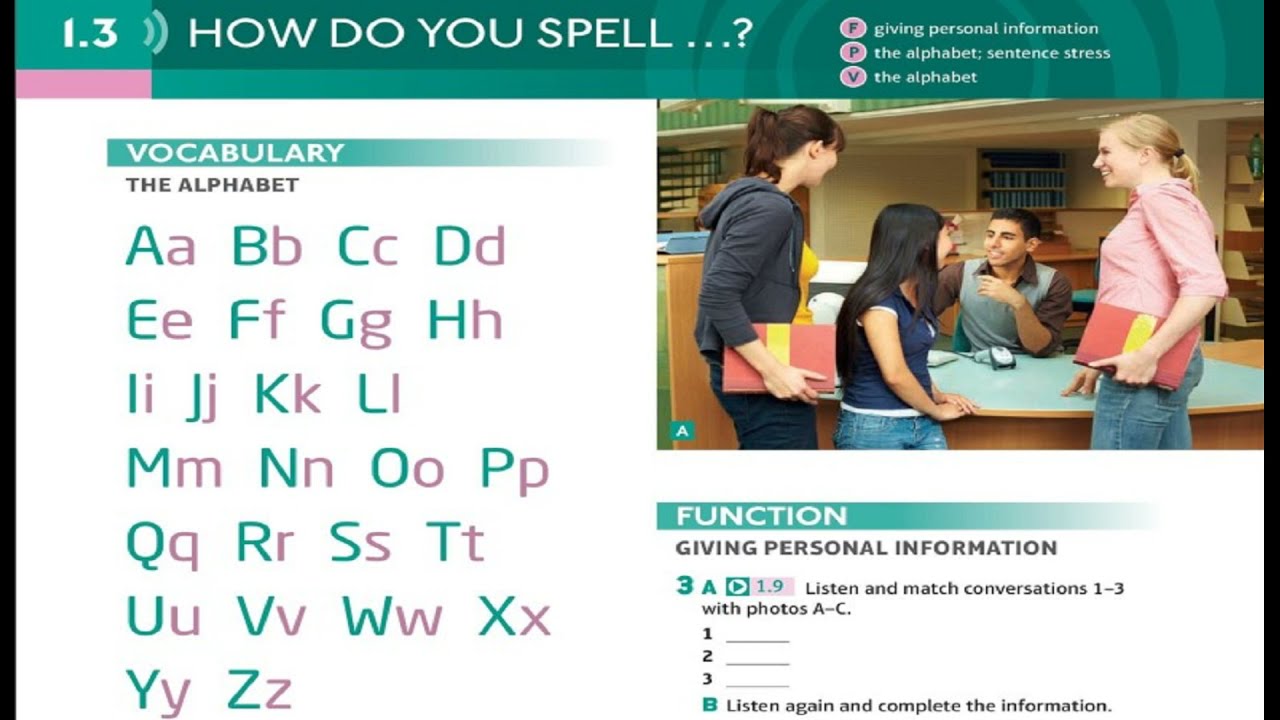 1.3 HOW DO YOU SPELL ...?

F giving personal information
P the alphabet; sentence stress
V the alphabet

VOCABULARY
THE ALPHABET

Aa Bb Cc Dd
Ee Ff Gg Hh
Ii Jj Kk Ll
Mm Nn Oo Pp
Qq Rr Ss Tt
Uu Vv Ww Xx
Yy Zz

A

FUNCTION
GIVING PERSONAL INFORMATION

3 A 1.9 Listen and match conversations 1–3 with photos A–C.
1 ______
2 ______
3 ______
B Listen again and complete the information.